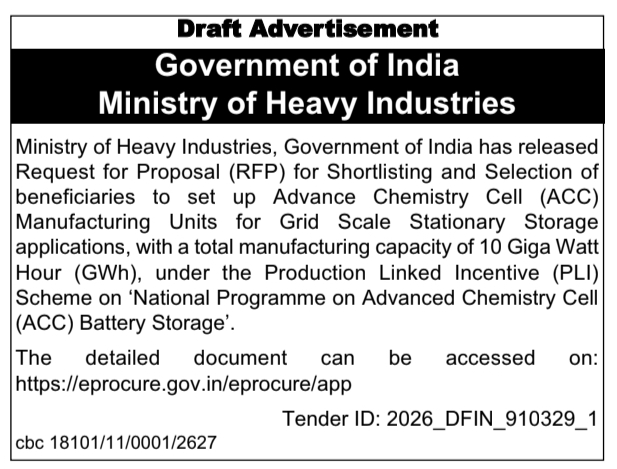 Draft Advertisement

Government of India
Ministry of Heavy Industries

Ministry of Heavy Industries, Government of India has released Request for Proposal (RFP) for Shortlisting and Selection of beneficiaries to set up Advance Chemistry Cell (ACC) Manufacturing Units for Grid Scale Stationary Storage applications, with a total manufacturing capacity of 10 Giga Watt Hour (GWh), under the Production Linked Incentive (PLI) Scheme on 'National Programme on Advanced Chemistry Cell (ACC) Battery Storage'.

The detailed document can be accessed on: https://eprocure.gov.in/eprocure/app

Tender ID: 2026_DFIN_910329_1

cbc 18101/11/0001/2627